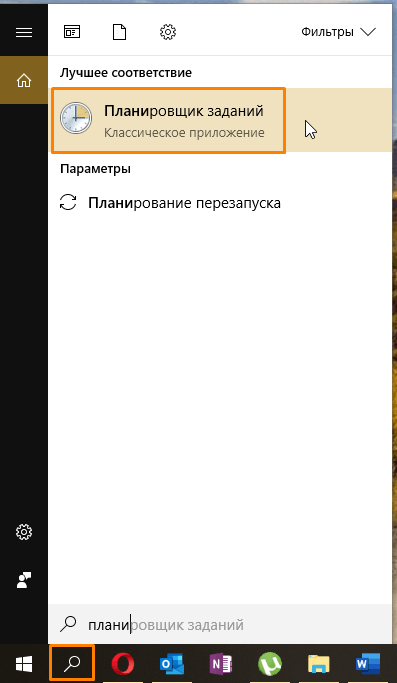 Фильтры

Лучшее соответствие

Планировщик заданий
Классическое приложение

Параметры

Планирование перезапуска

планировщик заданий